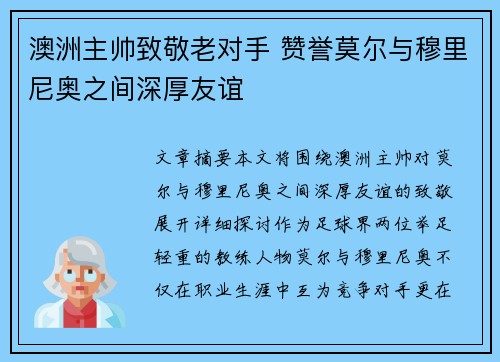 澳洲主帅致敬老对手 赞誉莫尔与穆里尼奥之间深厚友谊

文章摘要本文将围绕澳洲主帅对莫尔与穆里尼奥之间深厚友谊的致敬展开详细探讨作为足球界两位举足轻重的教练人物莫尔与穆里尼奥不仅在职业生涯中互为竞争对手更在